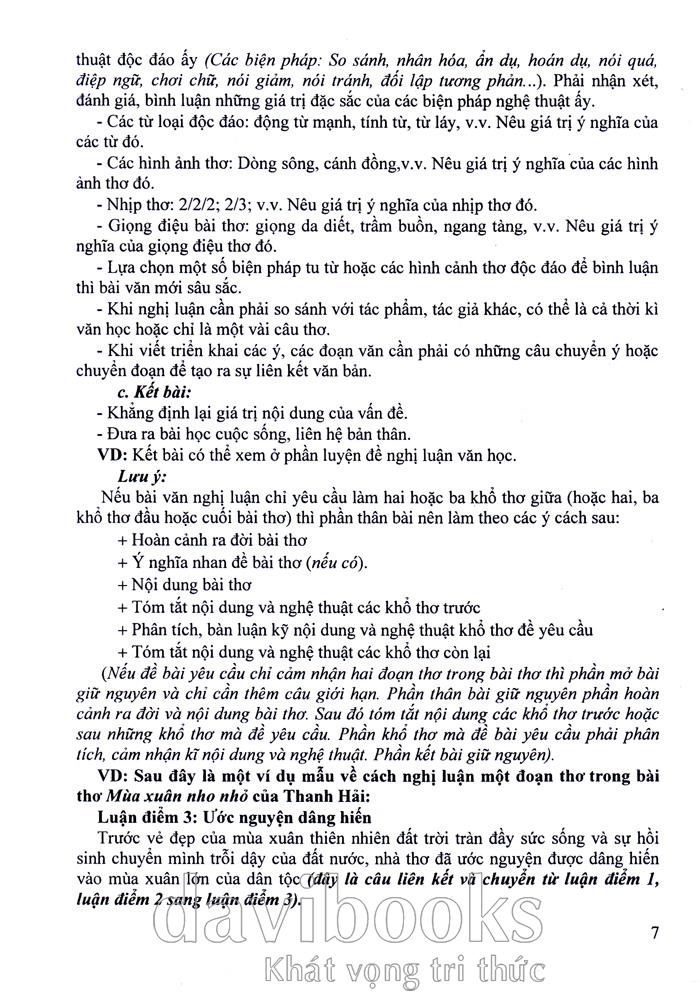 thuật độc đáo ấy (Các biện pháp: So sánh, nhân hóa, ẩn dụ, hoán dụ, nói quá, điệp ngữ, chơi chữ, nói giảm, nói tránh, đối lập tương phản...). Phải nhận xét, đánh giá, bình luận những giá trị đặc sắc của các biện pháp nghệ thuật ấy.

- Các từ loại độc đáo: động từ mạnh, tính từ, từ láy, v.v. Nêu giá trị ý nghĩa của các từ đó.

- Các hình ảnh thơ: Dòng sông, cánh đồng,v.v. Nêu giá trị ý nghĩa của các hình ảnh thơ đó.

- Nhịp thơ: 2/2/2; 2/3; v.v. Nêu giá trị ý nghĩa của nhịp thơ đó.

- Giọng điệu bài thơ: giọng da diết, trầm buồn, ngang tàng, v.v. Nêu giá trị ý nghĩa của giọng điệu thơ đó.

- Lựa chọn một số biện pháp tu từ hoặc các hình cảnh thơ độc đáo để bình luận thì bài văn mới sâu sắc.

- Khi nghị luận cần phải so sánh với tác phẩm, tác giả khác, có thể là cả thời kì văn học hoặc chỉ là một vài câu thơ.

- Khi viết triển khai các ý, các đoạn văn cần phải có những câu chuyển ý hoặc chuyển đoạn để tạo ra sự liên kết văn bản.

c. Kết bài:

- Khẳng định lại giá trị nội dung của vấn đề.

- Đưa ra bài học cuộc sống, liên hệ bản thân.

VD: Kết bài có thể xem ở phần luyện đề nghị luận văn học.

Lưu ý:

Nếu bài văn nghị luận chỉ yêu cầu làm hai hoặc ba khổ thơ giữa (hoặc hai, ba khổ thơ đầu hoặc cuối bài thơ) thì phần thân bài nên làm theo các ý cách sau:

+ Hoàn cảnh ra đời bài thơ

+ Ý nghĩa nhan đề bài thơ (nếu có).

+ Nội dung bài thơ

+ Tóm tắt nội dung và nghệ thuật các khổ thơ trước

+ Phân tích, bàn luận kỹ nội dung và nghệ thuật khổ thơ đề yêu cầu

+ Tóm tắt nội dung và nghệ thuật các khổ thơ còn lại

(Nếu đề bài yêu cầu chỉ cảm nhận hai đoạn thơ trong bài thơ thì phần mở bài giữ nguyên và chỉ cần thêm câu giới hạn. Phần thân bài giữ nguyên phần hoàn cảnh ra đời và nội dung bài thơ. Sau đó tóm tắt nội dung các khổ thơ trước hoặc sau những khổ thơ mà đề yêu cầu. Phần khổ thơ mà đề bài yêu cầu phải phân tích, cảm nhận kĩ nội dung và nghệ thuật. Phần kết bài giữ nguyên).

VD: Sau đây là một ví dụ mẫu về cách nghị luận một đoạn thơ trong bài thơ Mùa xuân nho nhỏ của Thanh Hải:

Luận điểm 3: Ước nguyện dâng hiến

Trước vẻ đẹp của mùa xuân thiên nhiên đất trời tràn đầy sức sống và sự hồi sinh chuyển mình trỗi dậy của đất nước, nhà thơ đã ước nguyện được dâng hiến vào mùa xuân lớn của dân tộc (đây là câu liên kết và chuyển từ luận điểm 1, luận điểm 2 sang luận điểm 3).

davibooks
Khát vọng tri thức

7